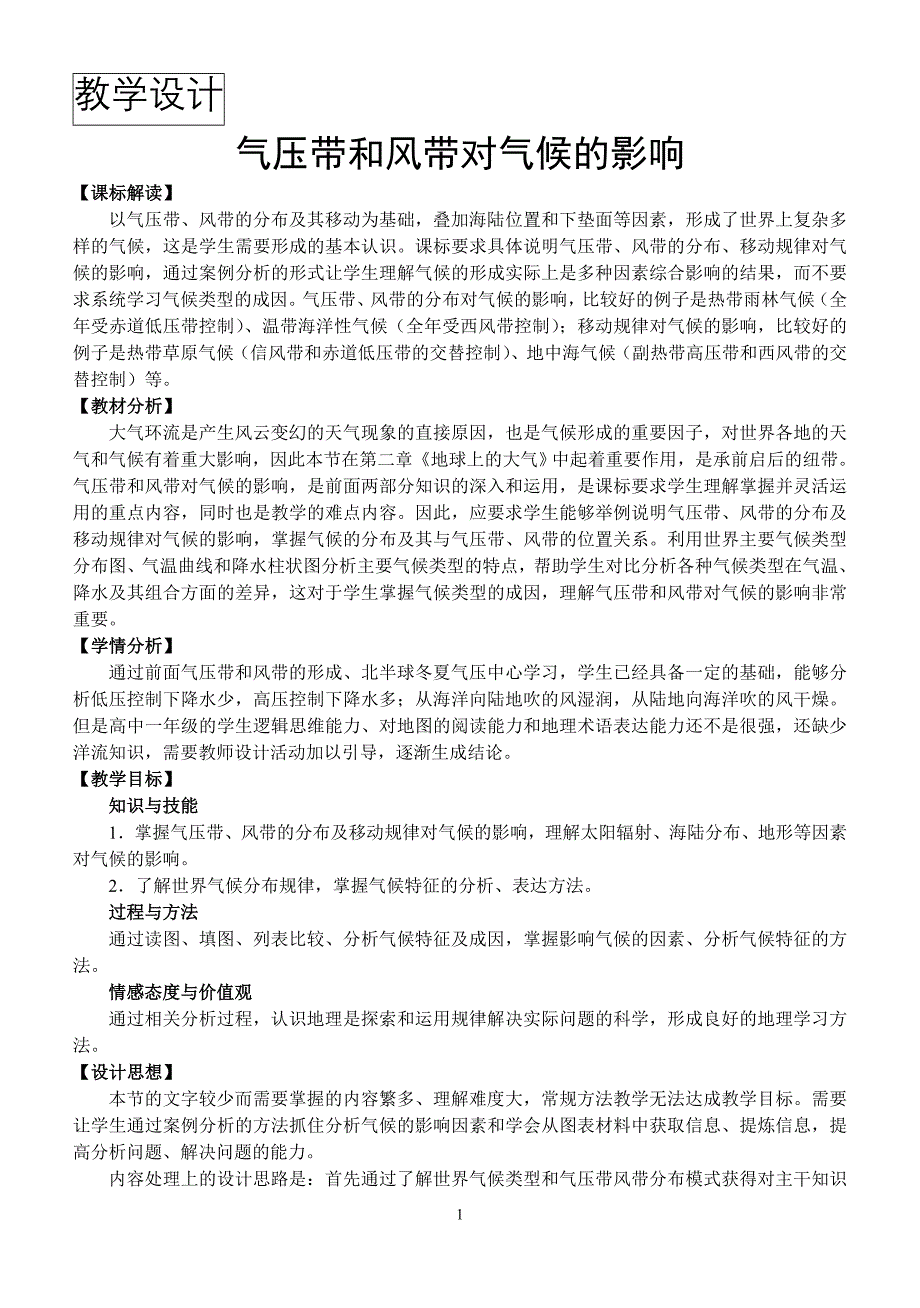 教学设计

气压带和风带对气候的影响

【课标解读】

以气压带、风带的分布及其移动为基础，叠加海陆位置和下垫面等因素，形成了世界上复杂多样的气候，这是学生需要形成的基本认识。课标要求具体说明气压带、风带的分布、移动规律对气候的影响，通过案例分析的形式让学生理解气候的形成实际上是多种因素综合影响的结果，而不要求系统学习气候类型的成因。气压带、风带的分布对气候的影响，比较好的例子是热带雨林气候（全年受赤道低压带控制）、温带海洋性气候（全年受西风带控制）；移动规律对气候的影响，比较好的例子是热带草原气候（信风带和赤道低压带的交替控制）、地中海气候（副热带高压带和西风带的交替控制）等。

【教材分析】

大气环流是产生风云变幻的天气现象的直接原因，也是气候形成的重要因子，对世界各地的天气和气候有着重大影响，因此本节在第二章《地球上的大气》中起着重要作用，是承前启后的纽带。气压带和风带对气候的影响，是前面两部分知识的深入和运用，是课标要求学生理解掌握并灵活运用的重点内容，同时也是教学的难点内容。因此，应要求学生能够举例说明气压带、风带的分布及移动规律对气候的影响，掌握气候的分布及其与气压带、风带的位置关系。利用世界主要气候类型分布图、气温曲线和降水柱状图分析主要气候类型的特点，帮助学生对比分析各种气候类型在气温、降水及其组合方面的差异，这对于学生掌握气候类型的成因，理解气压带和风带对气候的影响非常重要。

【学情分析】

通过前面气压带和风带的形成、北半球冬夏气压中心学习，学生已经具备一定的基础，能够分析低压控制下降水少，高压控制下降水多；从海洋向陆地吹的风湿润，从陆地向海洋吹的风干燥。但是高中一年级的学生逻辑思维能力、对地图的阅读能力和地理术语表达能力还不是很强，还缺少洋流知识，需要教师设计活动加以引导，逐渐生成结论。

【教学目标】

知识与技能

1．掌握气压带、风带的分布及移动规律对气候的影响，理解太阳辐射、海陆分布、地形等因素对气候的影响。

2．了解世界气候分布规律，掌握气候特征的分析、表达方法。

过程与方法

通过读图、填图、列表比较、分析气候特征及成因，掌握影响气候的因素、分析气候特征的方法。

情感态度与价值观

通过相关分析过程，认识地理是探索和运用规律解决实际问题的科学，形成良好的地理学习方法。

【设计思想】

本节的文字较少而需要掌握的内容繁多、理解难度大，常规方法教学无法达成教学目标。需要让学生通过案例分析的方法抓住分析气候的影响因素和学会从图表材料中获取信息、提炼信息，提高分析问题、解决问题的能力。

内容处理上的设计思路是：首先通过了解世界气候类型和气压带风带分布模式获得对主干知识

1